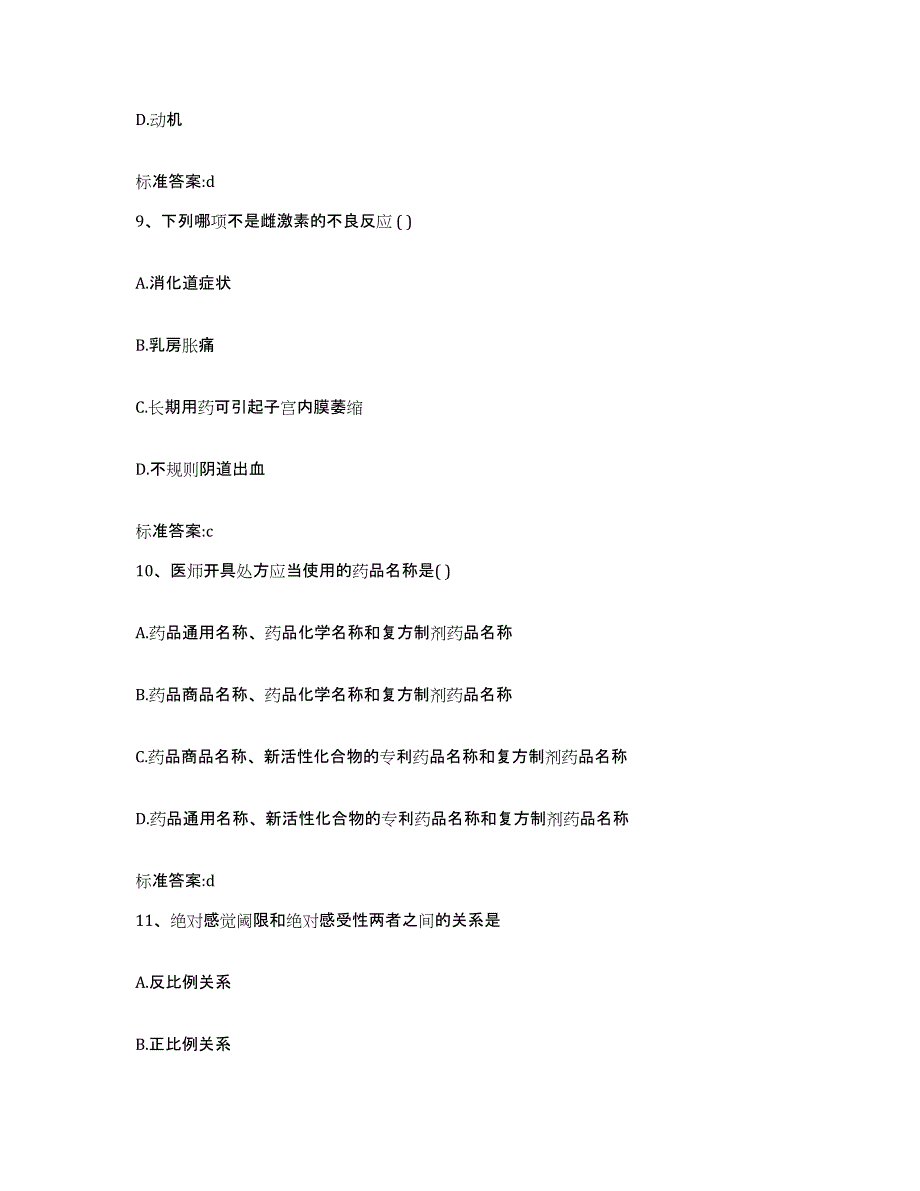 D.动机

标准答案:d

9、下列哪项不是雌激素的不良反应 ( )

A.消化道症状

B.乳房胀痛

C.长期用药可引起子宫内膜萎缩

D.不规则阴道出血

标准答案:c

10、医师开具处方应当使用的药品名称是( )

A.药品通用名称、药品化学名称和复方制剂药品名称

B.药品商品名称、药品化学名称和复方制剂药品名称

C.药品商品名称、新活性化合物的专利药品名称和复方制剂药品名称

D.药品通用名称、新活性化合物的专利药品名称和复方制剂药品名称

标准答案:d

11、绝对感觉阈限和绝对感受性两者之间的关系是

A.反比例关系

B.正比例关系